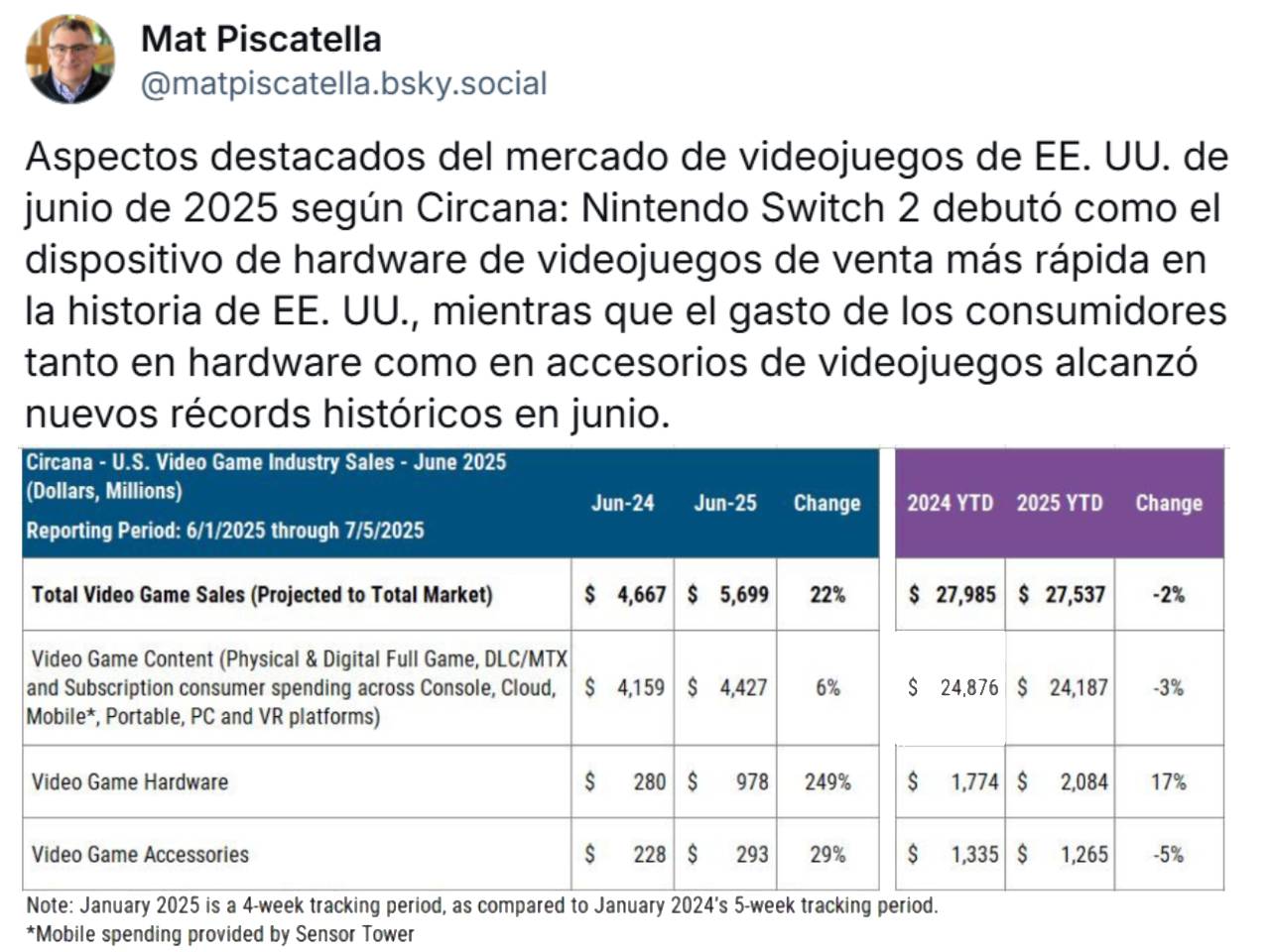 Mat Piscatella
@matpiscatella.bsky.social

Aspectos destacados del mercado de videojuegos de EE. UU. de junio de 2025 según Circana: Nintendo Switch 2 debutó como el dispositivo de hardware de videojuegos de venta más rápida en la historia de EE. UU., mientras que el gasto de los consumidores tanto en hardware como en accesorios de videojuegos alcanzó nuevos récords históricos en junio.

| Circana - U.S. Video Game Industry Sales - June 2025 (Dollars, Millions) Reporting Period: 6/1/2025 through 7/5/2025 | Jun-24 | Jun-25 | Change | 2024 YTD | 2025 YTD | Change |
|---|---|---|---|---|---|---|
| Total Video Game Sales (Projected to Total Market) | $ 4,667 | $ 5,699 | 22% | $ 27,985 | $ 27,537 | -2% |
| Video Game Content (Physical & Digital Full Game, DLC/MTX and Subscription consumer spending across Console, Cloud, Mobile*, Portable, PC and VR platforms) | $ 4,159 | $ 4,427 | 6% | $ 24,876 | $ 24,187 | -3% |
| Video Game Hardware | $ 280 | $ 978 | 249% | $ 1,774 | $ 2,084 | 17% |
| Video Game Accessories | $ 228 | $ 293 | 29% | $ 1,335 | $ 1,265 | -5% |

Note: January 2025 is a 4-week tracking period, as compared to January 2024's 5-week tracking period.
*Mobile spending provided by Sensor Tower